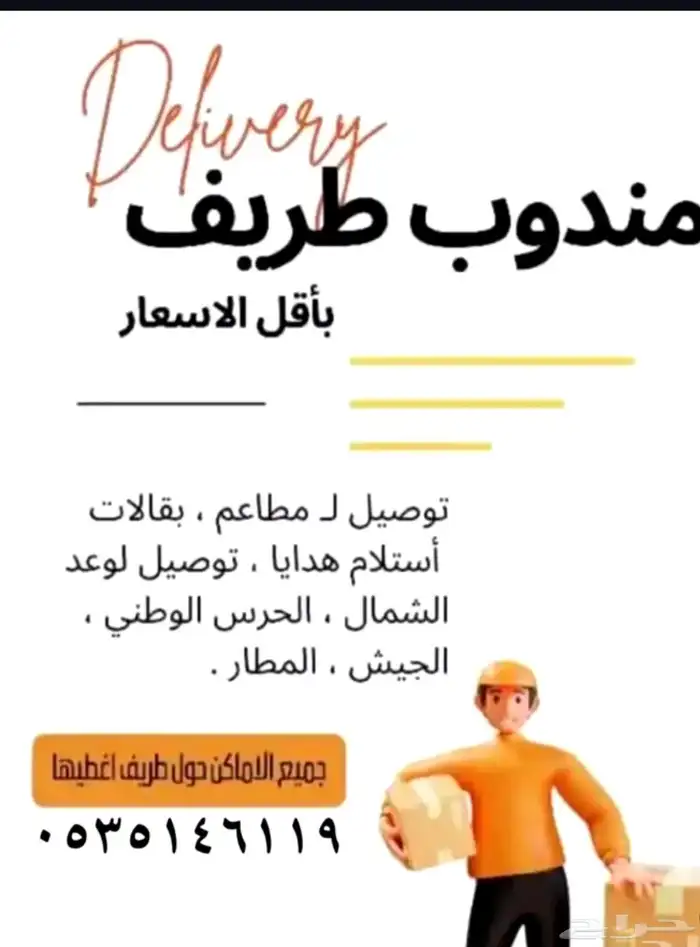 Delivery
مندوب طريف

بأقل الاسعار

توصيل لـ مطاعم ، بقالات أستلام هدايا ، توصيل لوعد الشمال ، الحرس الوطني ، الجيش ، المطار .

جميع الاماكن حول طريف اغطيها

٠٥٣٥١٤٦١١٩

حراج